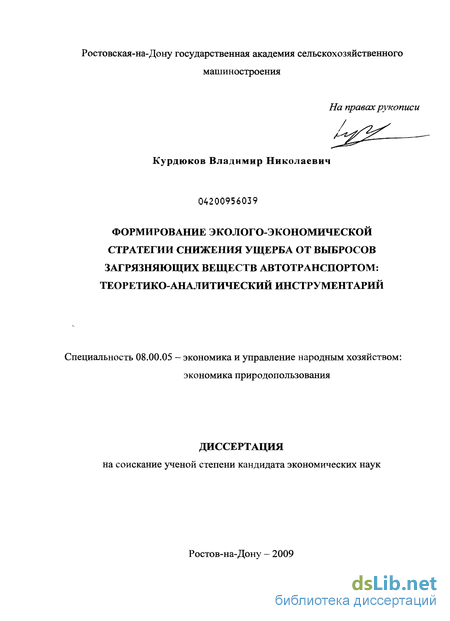 Ростовская-на-Дону государственная академия сельскохозяйственного машиностроения

На правах рукописи

Курдюков Владимир Николаевич

04200956039

ФОРМИРОВАНИЕ ЭКОЛОГО-ЭКОНОМИЧЕСКОЙ СТРАТЕГИИ СНИЖЕНИЯ УЩЕРБА ОТ ВЫБРОСОВ ЗАГРЯЗНЯЮЩИХ ВЕЩЕСТВ АВТОТРАНСПОРТОМ: ТЕОРЕТИКО-АНАЛИТИЧЕСКИЙ ИНСТРУМЕНТАРИЙ

Специальность 08.00.05 – экономика и управление народным хозяйством: экономика природопользования

ДИССЕРТАЦИЯ
на соискание ученой степени кандидата экономических наук

Ростов-на-Дону – 2009

dsLib.net
библиотека диссертаций